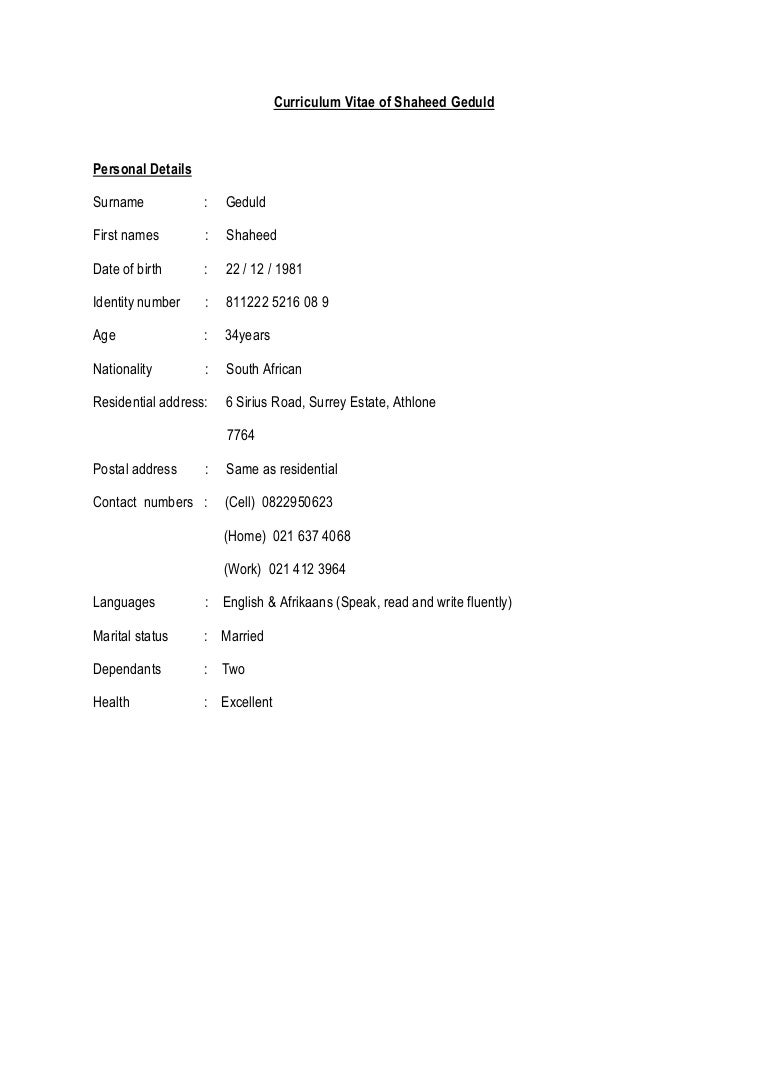 Curriculum Vitae of Shaheed Geduld

Personal Details

Surname : Geduld

First names : Shaheed

Date of birth : 22 / 12 / 1981

Identity number : 811222 5216 08 9

Age : 34years

Nationality : South African

Residential address: 6 Sirius Road, Surrey Estate, Athlone

7764

Postal address : Same as residential

Contact numbers : (Cell) 0822950623

(Home) 021 637 4068

(Work) 021 412 3964

Languages : English & Afrikaans (Speak, read and write fluently)

Marital status : Married

Dependants : Two

Health : Excellent